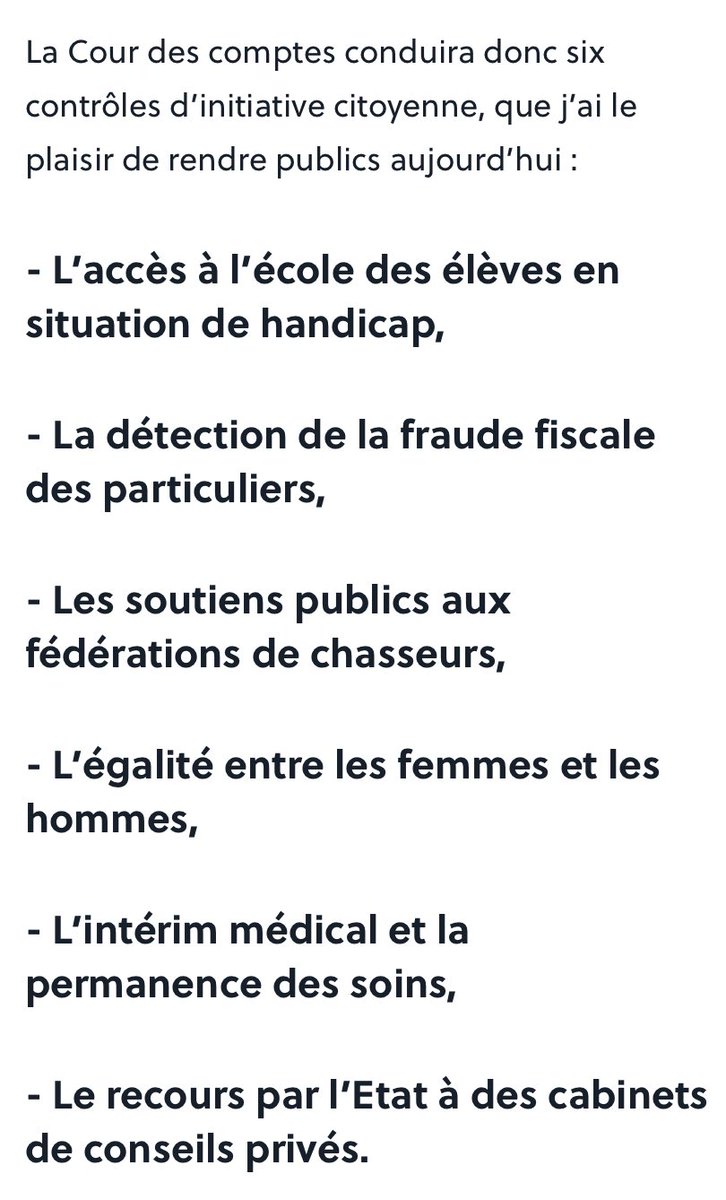 La Cour des comptes conduira donc six contrôles d'initiative citoyenne, que j'ai le plaisir de rendre publics aujourd'hui :

- L'accès à l'école des élèves en situation de handicap,

- La détection de la fraude fiscale des particuliers,

- Les soutiens publics aux fédérations de chasseurs,

- L'égalité entre les femmes et les hommes,

- L'intérim médical et la permanence des soins,

- Le recours par l'Etat à des cabinets de conseils privés.